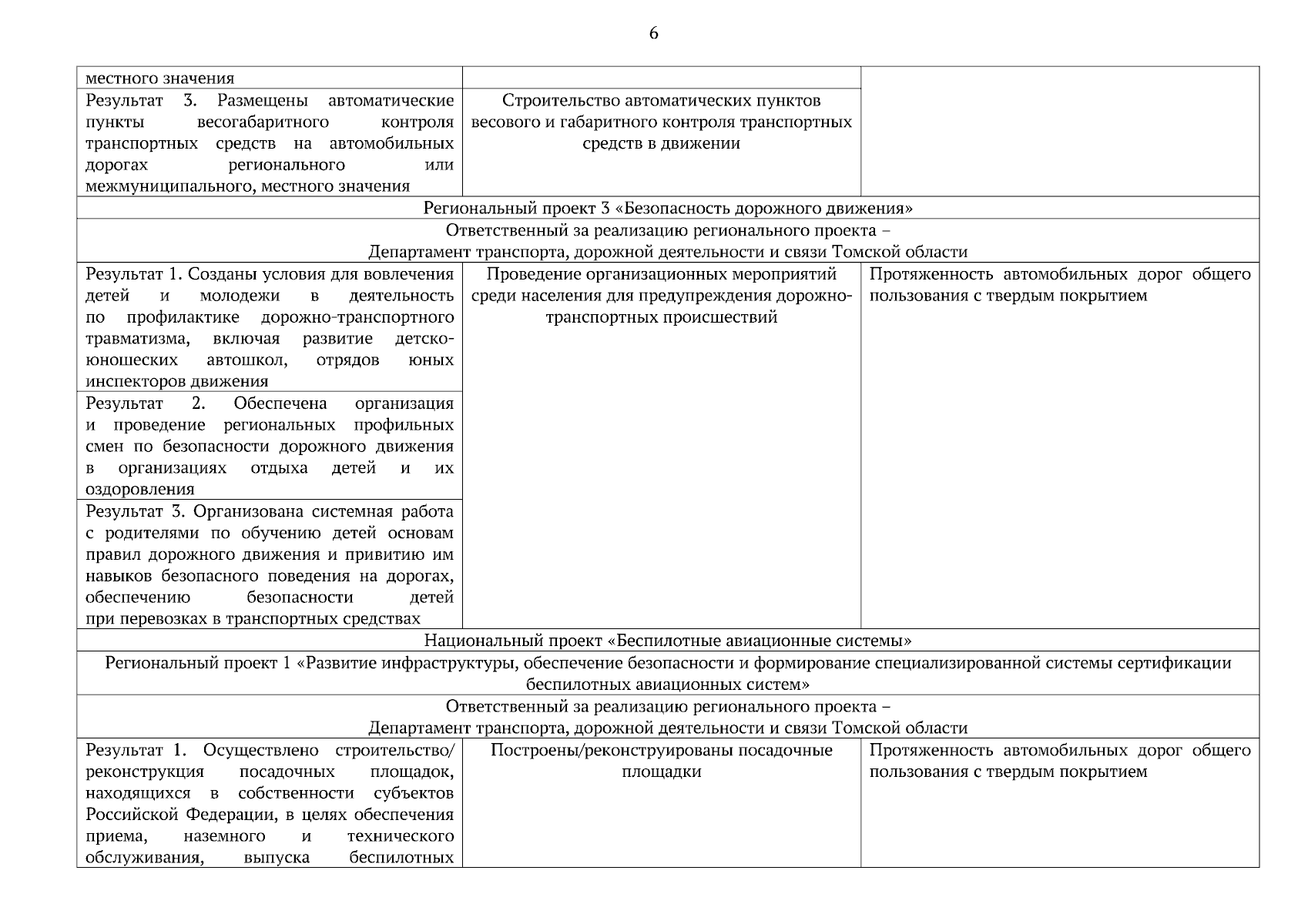 6

| | | |
|---|---|---|
| местного значения | | |
| Результат 3. Размещены автоматические пункты весогабаритного контроля транспортных средств на автомобильных дорогах регионального или межмуниципального, местного значения | Строительство автоматических пунктов весового и габаритного контроля транспортных средств в движении | |
| Региональный проект 3 «Безопасность дорожного движения» | | |
| Ответственный за реализацию регионального проекта – Департамент транспорта, дорожной деятельности и связи Томской области | | |
| Результат 1. Созданы условия для вовлечения детей и молодежи в деятельность по профилактике дорожно-транспортного травматизма, включая развитие детско-юношеских автошкол, отрядов юных инспекторов движения | Проведение организационных мероприятий среди населения для предупреждения дорожно-транспортных происшествий | Протяженность автомобильных дорог общего пользования с твердым покрытием |
| Результат 2. Обеспечена организация и проведение региональных профильных смен по безопасности дорожного движения в организациях отдыха детей и их оздоровления | | |
| Результат 3. Организована системная работа с родителями по обучению детей основам правил дорожного движения и привитию им навыков безопасного поведения на дорогах, обеспечению безопасности детей при перевозках в транспортных средствах | | |
| Национальный проект «Беспилотные авиационные системы» | | |
| Региональный проект 1 «Развитие инфраструктуры, обеспечение безопасности и формирование специализированной системы сертификации беспилотных авиационных систем» | | |
| Ответственный за реализацию регионального проекта – Департамент транспорта, дорожной деятельности и связи Томской области | | |
| Результат 1. Осуществлено строительство/ реконструкция посадочных площадок, находящихся в собственности субъектов Российской Федерации, в целях обеспечения приема, наземного и технического обслуживания, выпуска беспилотных | Построены/реконструированы посадочные площадки | Протяженность автомобильных дорог общего пользования с твердым покрытием |